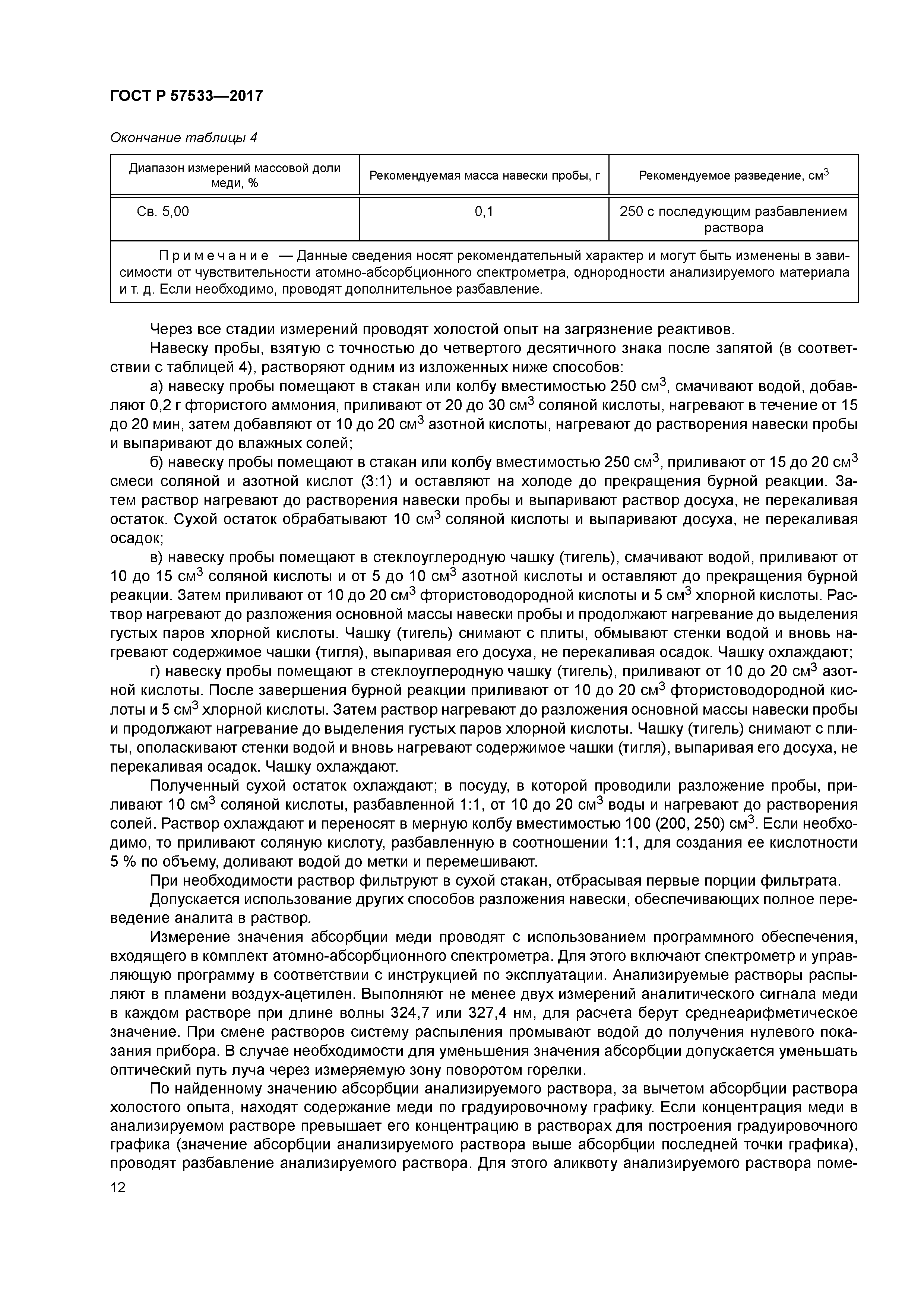 ГОСТ Р 57533—2017

Окончание таблицы 4

| Диапазон измерений массовой доли меди, % | Рекомендуемая масса навески пробы, г | Рекомендуемое разведение, см$^3$ |
|---|---|---|
| Св. 5,00 | 0,1 | 250 с последующим разбавлением раствора |
| Примечание — Данные сведения носят рекомендательный характер и могут быть изменены в зависимости от чувствительности атомно-абсорбционного спектрометра, однородности анализируемого материала и т. д. Если необходимо, проводят дополнительное разбавление. | | |

Через все стадии измерений проводят холостой опыт на загрязнение реактивов.

Навеску пробы, взятую с точностью до четвертого десятичного знака после запятой (в соответствии с таблицей 4), растворяют одним из изложенных ниже способов:

а) навеску пробы помещают в стакан или колбу вместимостью 250 см$^3$, смачивают водой, добавляют 0,2 г фтористого аммония, приливают от 20 до 30 см$^3$ соляной кислоты, нагревают в течение от 15 до 20 мин, затем добавляют от 10 до 20 см$^3$ азотной кислоты, нагревают до растворения навески пробы и выпаривают до влажных солей;

б) навеску пробы помещают в стакан или колбу вместимостью 250 см$^3$, приливают от 15 до 20 см$^3$ смеси соляной и азотной кислот (3:1) и оставляют на холоде до прекращения бурной реакции. Затем раствор нагревают до растворения навески пробы и выпаривают раствор досуха, не перекаливая остаток. Сухой остаток обрабатывают 10 см$^3$ соляной кислоты и выпаривают досуха, не перекаливая осадок;

в) навеску пробы помещают в стеклоуглеродную чашку (тигель), смачивают водой, приливают от 10 до 15 см$^3$ соляной кислоты и от 5 до 10 см$^3$ азотной кислоты и оставляют до прекращения бурной реакции. Затем приливают от 10 до 20 см$^3$ фтористоводородной кислоты и 5 см$^3$ хлорной кислоты. Раствор нагревают до разложения основной массы навески пробы и продолжают нагревание до выделения густых паров хлорной кислоты. Чашку (тигель) снимают с плиты, обмывают стенки водой и вновь нагревают содержимое чашки (тигля), выпаривая его досуха, не перекаливая осадок. Чашку охлаждают;

г) навеску пробы помещают в стеклоуглеродную чашку (тигель), приливают от 10 до 20 см$^3$ азотной кислоты. После завершения бурной реакции приливают от 10 до 20 см$^3$ фтористоводородной кислоты и 5 см$^3$ хлорной кислоты. Затем раствор нагревают до разложения основной массы навески пробы и продолжают нагревание до выделения густых паров хлорной кислоты. Чашку (тигель) снимают с плиты, ополаскивают стенки водой и вновь нагревают содержимое чашки (тигля), выпаривая его досуха, не перекаливая осадок. Чашку охлаждают.

Полученный сухой остаток охлаждают; в посуду, в которой проводили разложение пробы, приливают 10 см$^3$ соляной кислоты, разбавленной 1:1, от 10 до 20 см$^3$ воды и нагревают до растворения солей. Раствор охлаждают и переносят в мерную колбу вместимостью 100 (200, 250) см$^3$. Если необходимо, то приливают соляную кислоту, разбавленную в соотношении 1:1, для создания ее кислотности 5 % по объему, доливают водой до метки и перемешивают.

При необходимости раствор фильтруют в сухой стакан, отбрасывая первые порции фильтрата.

Допускается использование других способов разложения навески, обеспечивающих полное переведение аналита в раствор.

Измерение значения абсорбции меди проводят с использованием программного обеспечения, входящего в комплект атомно-абсорбционного спектрометра. Для этого включают спектрометр и управляющую программу в соответствии с инструкцией по эксплуатации. Анализируемые растворы распыляют в пламени воздух-ацетилен. Выполняют не менее двух измерений аналитического сигнала меди в каждом растворе при длине волны 324,7 или 327,4 нм, для расчета берут среднеарифметическое значение. При смене растворов систему распыления промывают водой до получения нулевого показания прибора. В случае необходимости для уменьшения значения абсорбции допускается уменьшать оптический путь луча через измеряемую зону поворотом горелки.

По найденному значению абсорбции анализируемого раствора, за вычетом абсорбции раствора холостого опыта, находят содержание меди по градуировочному графику. Если концентрация меди в анализируемом растворе превышает его концентрацию в растворах для построения градуировочного графика (значение абсорбции анализируемого раствора выше абсорбции последней точки графика), проводят разбавление анализируемого раствора. Для этого аликвоту анализируемого раствора поме-

12